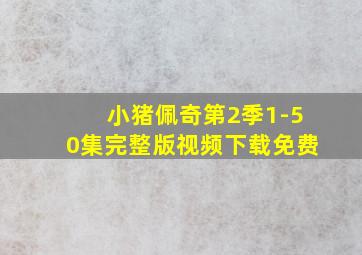 小猪佩奇第2季1-50集完整版视频下载免费